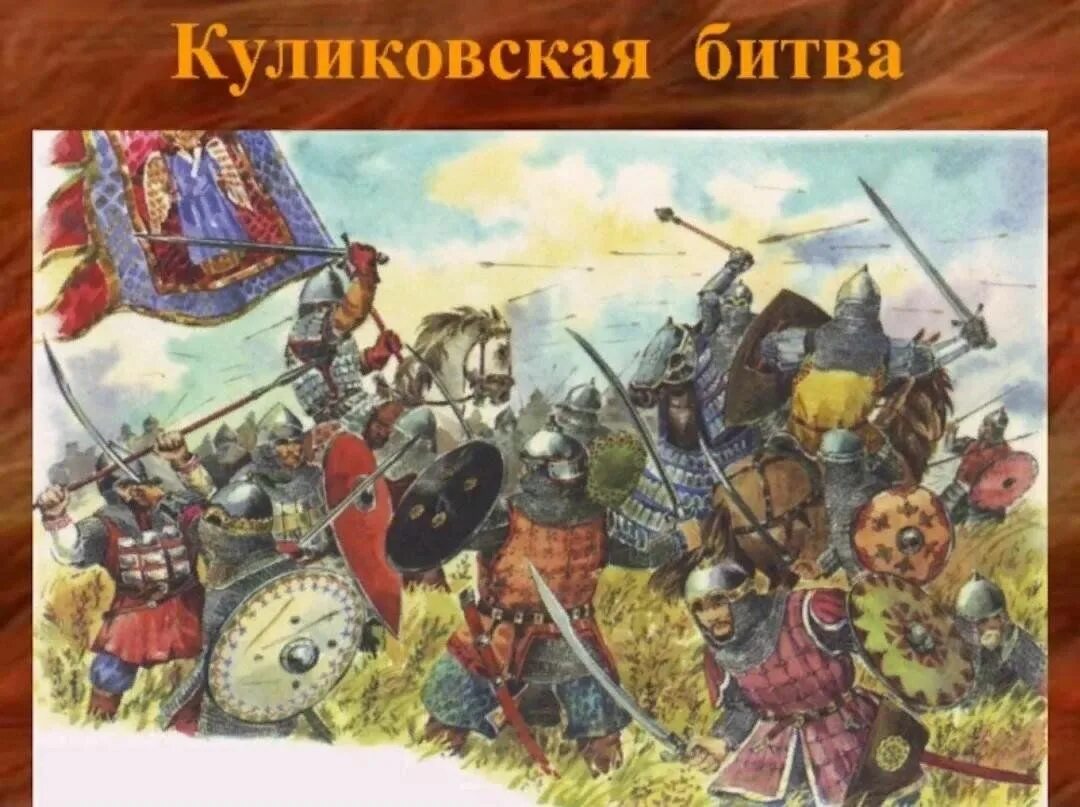 Куликовская битва